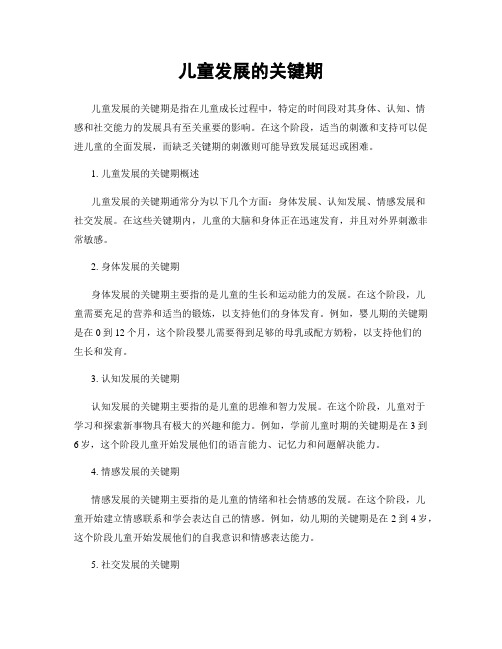 儿童发展的关键期

儿童发展的关键期是指在儿童成长过程中，特定的时间段对其身体、认知、情感和社交能力的发展具有至关重要的影响。在这个阶段，适当的刺激和支持可以促进儿童的全面发展，而缺乏关键期的刺激则可能导致发展延迟或困难。

1. 儿童发展的关键期概述

儿童发展的关键期通常分为以下几个方面：身体发展、认知发展、情感发展和社交发展。在这些关键期内，儿童的大脑和身体正在迅速发育，并且对外界刺激非常敏感。

2. 身体发展的关键期

身体发展的关键期主要指的是儿童的生长和运动能力的发展。在这个阶段，儿童需要充足的营养和适当的锻炼，以支持他们的身体发育。例如，婴儿期的关键期是在 0 到 12 个月，这个阶段婴儿需要得到足够的母乳或配方奶粉，以支持他们的生长和发育。

3. 认知发展的关键期

认知发展的关键期主要指的是儿童的思维和智力发展。在这个阶段，儿童对于学习和探索新事物具有极大的兴趣和能力。例如，学前儿童时期的关键期是在 3 到 6 岁，这个阶段儿童开始发展他们的语言能力、记忆力和问题解决能力。

4. 情感发展的关键期

情感发展的关键期主要指的是儿童的情绪和社会情感的发展。在这个阶段，儿童开始建立情感联系和学会表达自己的情感。例如，幼儿期的关键期是在 2 到 4 岁，这个阶段儿童开始发展他们的自我意识和情感表达能力。

5. 社交发展的关键期